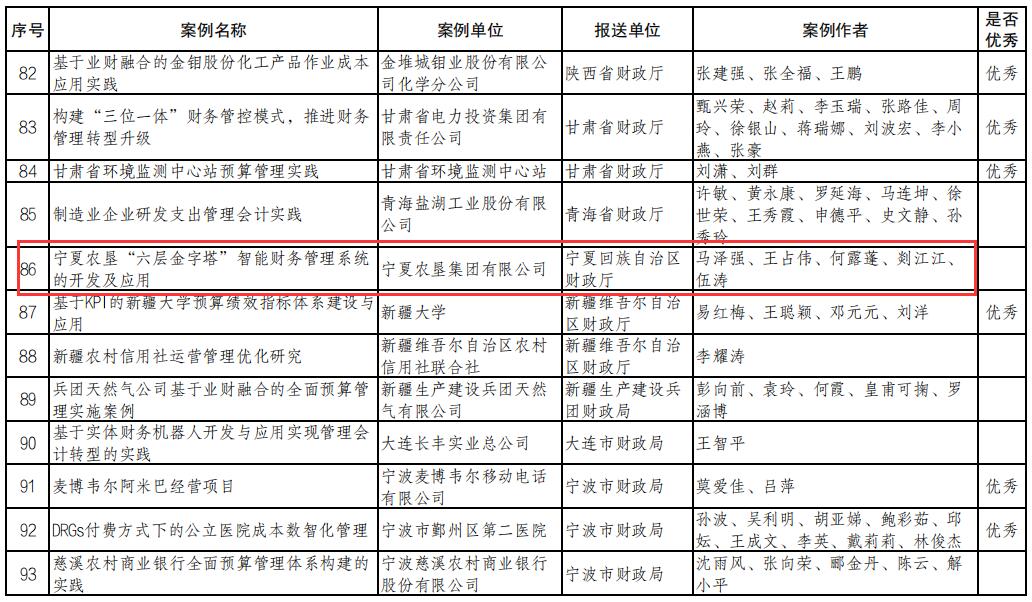 | 序号 | 案例名称 | 案例单位 | 报送单位 | 案例作者 | 是否优秀 |
|---|---|---|---|---|---|
| 82 | 基于业财融合的金钼股份化工产品作业成本应用实践 | 金堆城钼业股份有限公司化学分公司 | 陕西省财政厅 | 张建强、张全福、王鹏 | 优秀 |
| 83 | 构建“三位一体”财务管控模式，推进财务管理转型升级 | 甘肃省电力投资集团有限责任公司 | 甘肃省财政厅 | 甄兴荣、赵莉、李玉瑞、张路佳、周玲、徐银山、蒋瑞娜、刘波宏、李小燕、张豪 | 优秀 |
| 84 | 甘肃省环境监测中心站预算管理实践 | 甘肃省环境监测中心站 | 甘肃省财政厅 | 刘潇、刘群 | 优秀 |
| 85 | 制造业企业研发支出管理会计实践 | 青海盐湖工业股份有限公司 | 青海省财政厅 | 许敏、黄永康、罗延海、马连坤、徐世荣、王秀霞、申德平、史文静、孙秀玲 | |
| 86 | 宁夏农垦“六层金字塔”智能财务管理系统的开发及应用 | 宁夏农垦集团有限公司 | 宁夏回族自治区财政厅 | 马泽强、王占伟、何露蓬、刘江江、伍涛 | |
| 87 | 基于KPI的新疆大学预算绩效指标体系建设与应用 | 新疆大学 | 新疆维吾尔自治区财政厅 | 易红梅、王聪颖、邓元元、刘洋 | 优秀 |
| 88 | 新疆农村信用社运营管理优化研究 | 新疆维吾尔自治区农村信用社联合社 | 新疆维吾尔自治区财政厅 | 李耀涛 | |
| 89 | 兵团天然气公司基于业财融合的全面预算管理实施案例 | 新疆生产建设兵团天然气有限公司 | 新疆生产建设兵团财政局 | 彭向前、袁玲、何霞、皇甫可掬、罗涵博 | |
| 90 | 基于实体财务机器人开发与应用实现管理会计转型的实践 | 大连长丰实业总公司 | 大连市财政局 | 王智平 | |
| 91 | 麦博韦尔阿米巴经营项目 | 宁波麦博韦尔移动电话有限公司 | 宁波市财政局 | 莫爱佳、吕萍 | 优秀 |
| 92 | DRGs付费方式下的公立医院成本数智化管理 | 宁波市鄞州区第二医院 | 宁波市财政局 | 孙波、吴利明、胡亚娣、鲍彩茹、邱妘、王成文、李英、戴莉莉、林俊杰 | 优秀 |
| 93 | 慈溪农村商业银行全面预算管理体系构建的实践 | 宁波慈溪农村商业银行股份有限公司 | 宁波市财政局 | 沈雨风、张向荣、郦金丹、陈云、解小平 | |